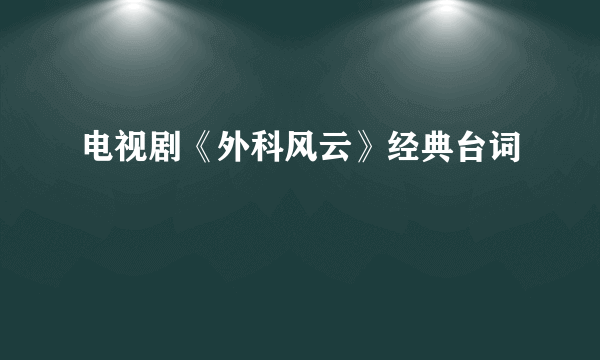 电视剧《外科风云》经典台词